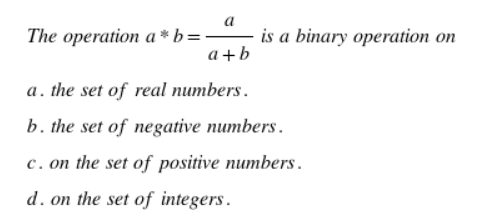 The operation $a * b = \frac{a}{a+b}$ is a binary operation on

a. the set of real numbers.

b. the set of negative numbers.

c. on the set of positive numbers.

d. on the set of integers.